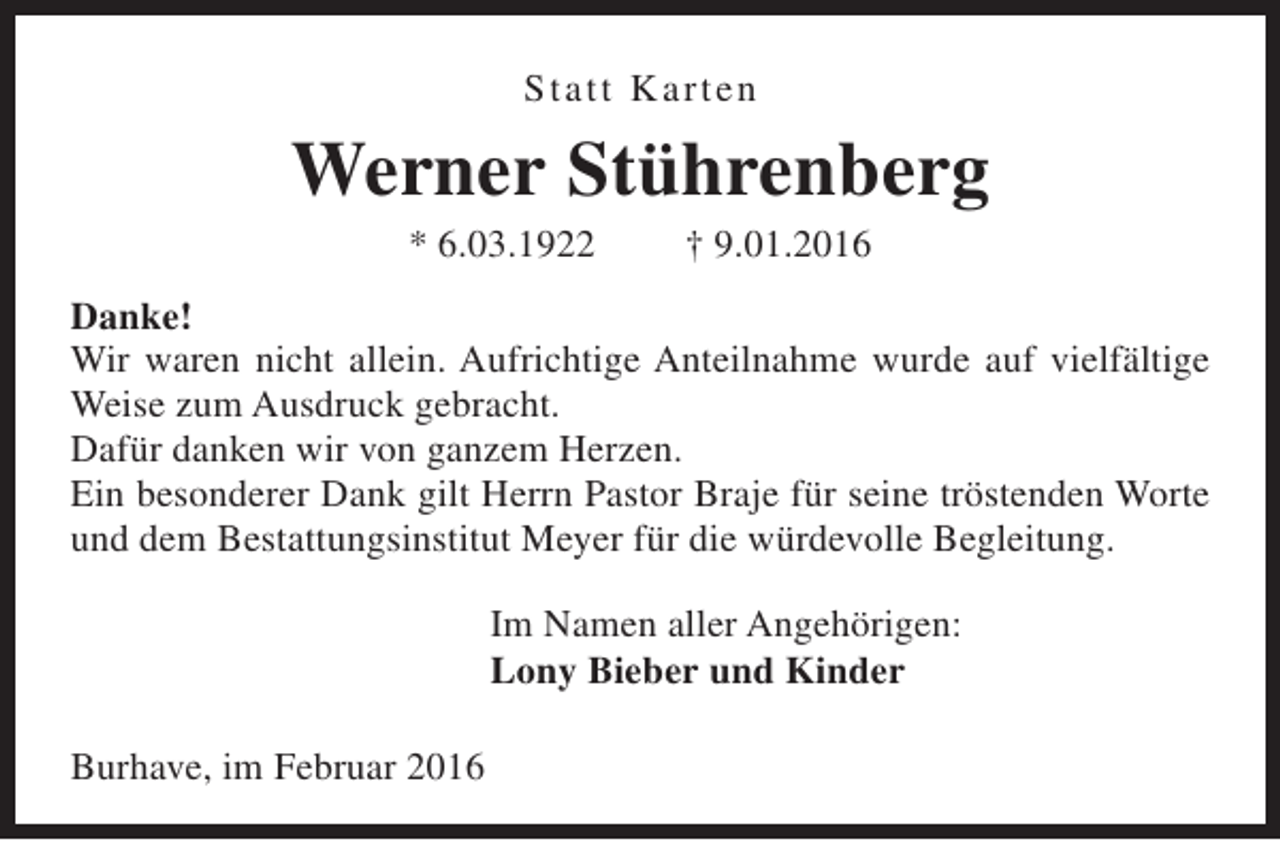 Statt Karten

Werner Stührenberg

* 6.03.1922 † 9.01.2016

Danke!
Wir waren nicht allein. Aufrichtige Anteilnahme wurde auf vielfältige Weise zum Ausdruck gebracht.
Dafür danken wir von ganzem Herzen.
Ein besonderer Dank gilt Herrn Pastor Braje für seine tröstenden Worte und dem Bestattungsinstitut Meyer für die würdevolle Begleitung.

Im Namen aller Angehörigen:
Lony Bieber und Kinder

Burhave, im Februar 2016